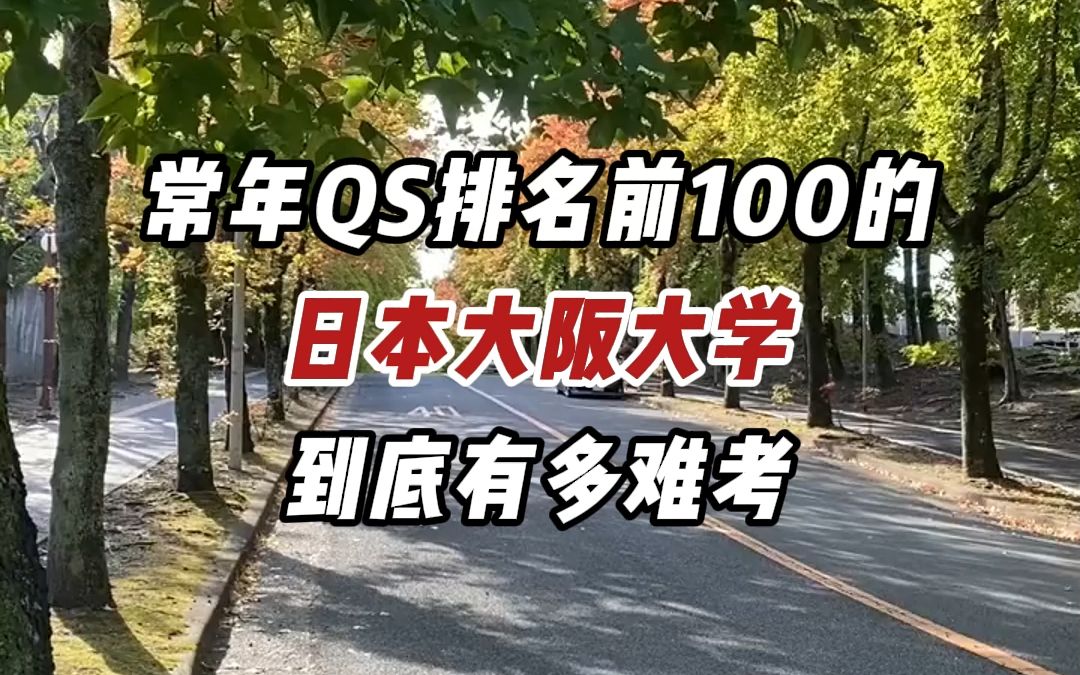 常年QS排名前100的
日本大阪大学
到底有多难考

40